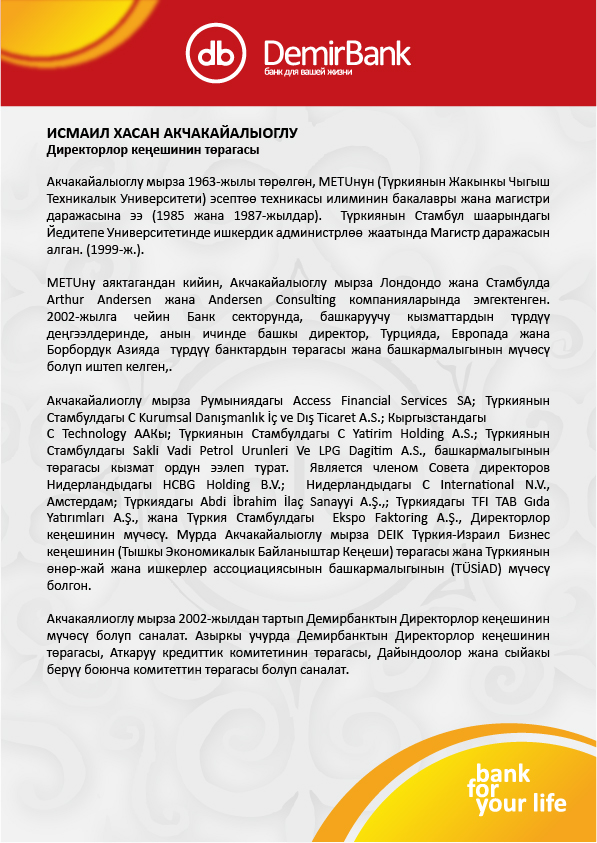 db DemirBank
банк для вашей жизни

ИСМАИЛ ХАСАН АКЧАКАЙАЛЫОГЛУ
Директорлор кеңешинин төрагасы

Акчакайалыоглу мырза 1963-жылы төрөлгөн, METUнун (Түркиянын Жакынкы Чыгыш Техникалык Университети) эсептөө техникасы илиминин бакалавры жана магистри даражасына ээ (1985 жана 1987-жылдар). Түркиянын Стамбул шаарындагы Йедитепе Университетинде ишкердик администрлөө жаатында Магистр даражасын алган. (1999-ж.).

METUну аяктагандан кийин, Акчакайалыоглу мырза Лондондо жана Стамбулда Arthur Andersen жана Andersen Consulting компанияларында эмгектенген. 2002-жылга чейин Банк секторунда, башкаруучу кызматтардын түрдүү деңгээлдеринде, анын ичинде башкы директор, Турцияда, Европада жана Борбордук Азияда түрдүү банктардын төрагасы жана башкармалыгынын мүчөсү болуп иштеп келген,.

Акчакайалиоглу мырза Румыниядагы Access Financial Services SA; Түркиянын Стамбулдагы C Kurumsal Danışmanlık İç ve Dış Ticaret A.S.; Кыргызстандагы C Technology ААКы; Түркиянын Стамбулдагы C Yatirim Holding A.S.; Түркиянын Стамбулдагы Sakli Vadi Petrol Urunleri Ve LPG Dagitim A.S., башкармалыгынын төрагасы кызмат ордун ээлеп турат. Является членом Совета директоров Нидерландыдагы HCBG Holding B.V.; Нидерландыдагы C International N.V., Амстердам; Түркиядагы Abdi İbrahim İlaç Sanayyi A.Ş.,; Түркиядагы TFI TAB Gıda Yatırımları A.Ş., жана Түркия Стамбулдагы Ekspo Faktoring A.Ş., Директорлор кеңешинин мүчөсү. Мурда Акчакайалыоглу мырза DEIK Түркия-Израил Бизнес кеңешинин (Тышкы Экономикалык Байланыштар Кеңеши) төрагасы жана Түркиянын өнөр-жай жана ишкерлер ассоциациясынын башкармалыгынын (TÜSİAD) мүчөсү болгон.

Акчакаялиоглу мырза 2002-жылдан тартып Демирбанктын Директорлор кеңешинин мүчөсү болуп саналат. Азыркы учурда Демирбанктын Директорлор кеңешинин төрагасы, Аткаруу кредиттик комитетинин төрагасы, Дайындоолор жана сыйакы берүү боюнча комитеттин төрагасы болуп саналат.

bank for your life